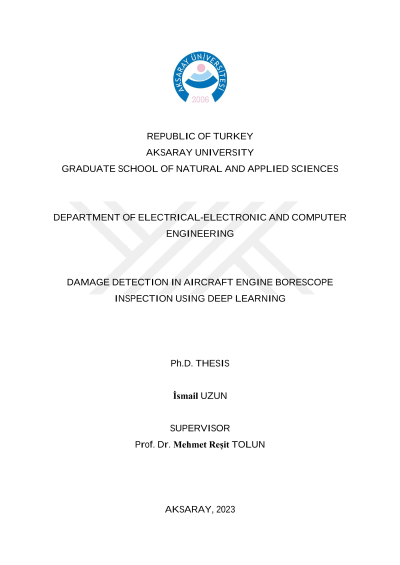 AKSARAY ÜNİVERSİTESİ
2006

REPUBLIC OF TURKEY
AKSARAY UNIVERSITY
GRADUATE SCHOOL OF NATURAL AND APPLIED SCIENCES

DEPARTMENT OF ELECTRICAL-ELECTRONIC AND COMPUTER ENGINEERING

DAMAGE DETECTION IN AIRCRAFT ENGINE BORESCOPE INSPECTION USING DEEP LEARNING

Ph.D. THESIS

İsmail UZUN

SUPERVISOR
Prof. Dr. Mehmet Reşit TOLUN

AKSARAY, 2023